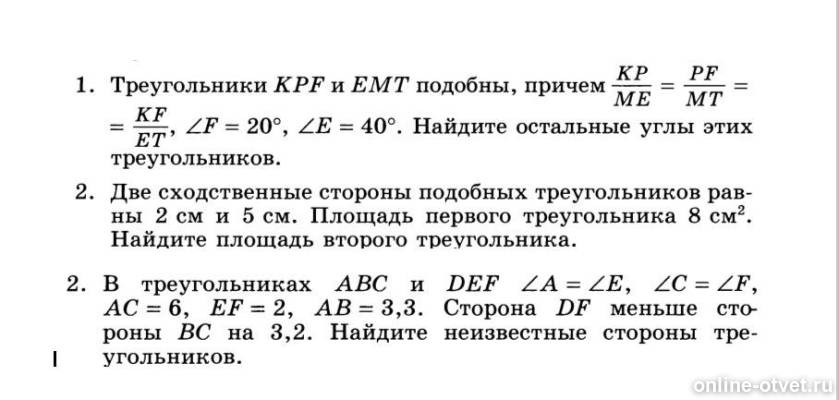 1. Треугольники $KPF$ и $EMT$ подобны, причем $\frac{KP}{ME} = \frac{PF}{MT} = \frac{KF}{ET}$, $\angle F = 20°$, $\angle E = 40°$. Найдите остальные углы этих треугольников.

2. Две сходственные стороны подобных треугольников равны 2 см и 5 см. Площадь первого треугольника 8 см$^2$. Найдите площадь второго треугольника.

2. В треугольниках $ABC$ и $DEF$ $\angle A = \angle E$, $\angle C = \angle F$, $AC = 6$, $EF = 2$, $AB = 3{,}3$. Сторона $DF$ меньше стороны $BC$ на 3,2. Найдите неизвестные стороны треугольников.

online-otvet.ru